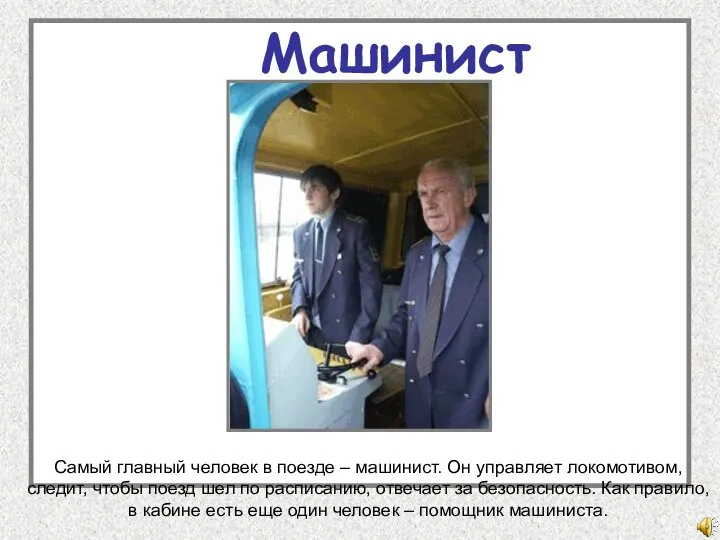 Машинист

Самый главный человек в поезде – машинист. Он управляет локомотивом, следит, чтобы поезд шел по расписанию, отвечает за безопасность. Как правило, в кабине есть еще один человек – помощник машиниста.